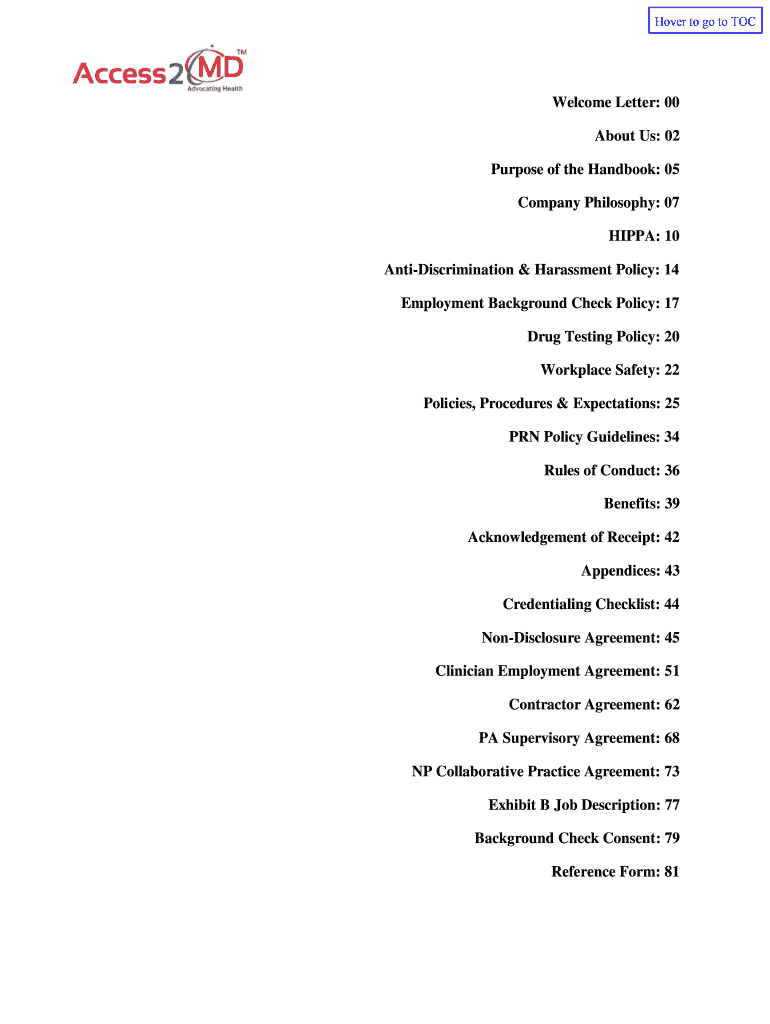 Hover to go to TOC

Access2MD™
Advocating Health

Welcome Letter: 00

About Us: 02

Purpose of the Handbook: 05

Company Philosophy: 07

HIPPA: 10

Anti-Discrimination & Harassment Policy: 14

Employment Background Check Policy: 17

Drug Testing Policy: 20

Workplace Safety: 22

Policies, Procedures & Expectations: 25

PRN Policy Guidelines: 34

Rules of Conduct: 36

Benefits: 39

Acknowledgement of Receipt: 42

Appendices: 43

Credentialing Checklist: 44

Non-Disclosure Agreement: 45

Clinician Employment Agreement: 51

Contractor Agreement: 62

PA Supervisory Agreement: 68

NP Collaborative Practice Agreement: 73

Exhibit B Job Description: 77

Background Check Consent: 79

Reference Form: 81